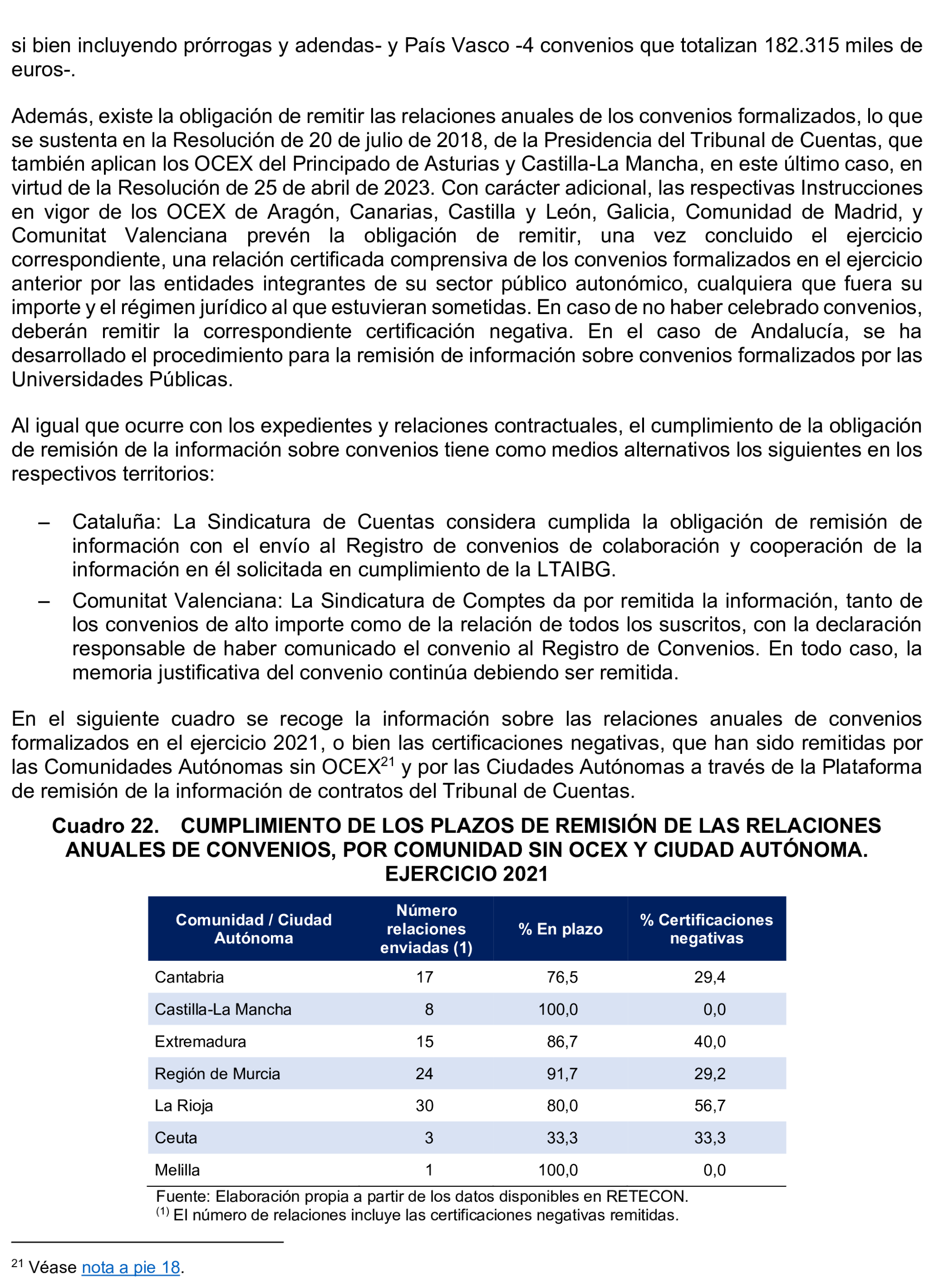 si bien incluyendo prórrogas y adendas- y País Vasco -4 convenios que totalizan 182.315 miles de euros-.

Además, existe la obligación de remitir las relaciones anuales de los convenios formalizados, lo que se sustenta en la Resolución de 20 de julio de 2018, de la Presidencia del Tribunal de Cuentas, que también aplican los OCEX del Principado de Asturias y Castilla-La Mancha, en este último caso, en virtud de la Resolución de 25 de abril de 2023. Con carácter adicional, las respectivas Instrucciones en vigor de los OCEX de Aragón, Canarias, Castilla y León, Galicia, Comunidad de Madrid, y Comunitat Valenciana prevén la obligación de remitir, una vez concluido el ejercicio correspondiente, una relación certificada comprensiva de los convenios formalizados en el ejercicio anterior por las entidades integrantes de su sector público autonómico, cualquiera que fuera su importe y el régimen jurídico al que estuvieran sometidas. En caso de no haber celebrado convenios, deberán remitir la correspondiente certificación negativa. En el caso de Andalucía, se ha desarrollado el procedimiento para la remisión de información sobre convenios formalizados por las Universidades Públicas.

Al igual que ocurre con los expedientes y relaciones contractuales, el cumplimiento de la obligación de remisión de la información sobre convenios tiene como medios alternativos los siguientes en los respectivos territorios:

– Cataluña: La Sindicatura de Cuentas considera cumplida la obligación de remisión de información con el envío al Registro de convenios de colaboración y cooperación de la información en él solicitada en cumplimiento de la LTAIBG.
– Comunitat Valenciana: La Sindicatura de Comptes da por remitida la información, tanto de los convenios de alto importe como de la relación de todos los suscritos, con la declaración responsable de haber comunicado el convenio al Registro de Convenios. En todo caso, la memoria justificativa del convenio continúa debiendo ser remitida.

En el siguiente cuadro se recoge la información sobre las relaciones anuales de convenios formalizados en el ejercicio 2021, o bien las certificaciones negativas, que han sido remitidas por las Comunidades Autónomas sin OCEX$^{21}$ y por las Ciudades Autónomas a través de la Plataforma de remisión de la información de contratos del Tribunal de Cuentas.

Cuadro 22. CUMPLIMIENTO DE LOS PLAZOS DE REMISIÓN DE LAS RELACIONES ANUALES DE CONVENIOS, POR COMUNIDAD SIN OCEX Y CIUDAD AUTÓNOMA. EJERCICIO 2021

| Comunidad / Ciudad Autónoma | Número relaciones enviadas (1) | % En plazo | % Certificaciones negativas |
|---|---|---|---|
| Cantabria | 17 | 76,5 | 29,4 |
| Castilla-La Mancha | 8 | 100,0 | 0,0 |
| Extremadura | 15 | 86,7 | 40,0 |
| Región de Murcia | 24 | 91,7 | 29,2 |
| La Rioja | 30 | 80,0 | 56,7 |
| Ceuta | 3 | 33,3 | 33,3 |
| Melilla | 1 | 100,0 | 0,0 |

Fuente: Elaboración propia a partir de los datos disponibles en RETECON.
$^{(1)}$ El número de relaciones incluye las certificaciones negativas remitidas.

$^{21}$ Véase nota a pie 18.